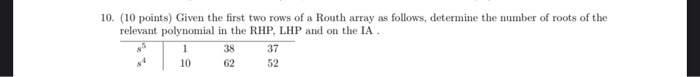 10. (10 points) Given the first two rows of a Routh array as follows, determine the number of roots of the relevant polynomial in the RHP, LHP and on the IA .

| $s^5$ | 1 | 38 | 37 |
|---|---|---|---|
| $s^4$ | 10 | 62 | 52 |